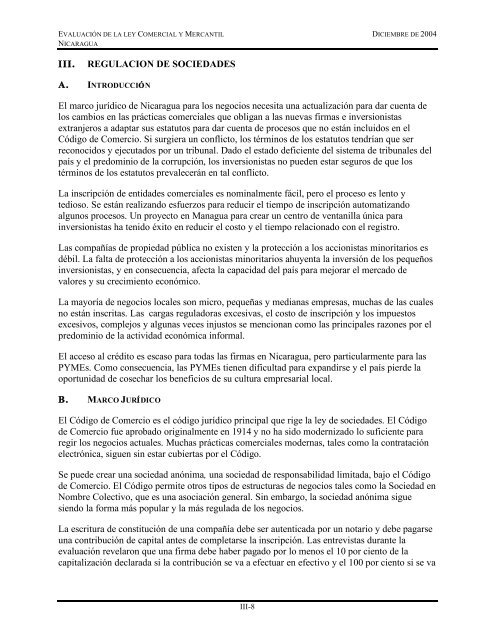 EVALUACIÓN DE LA LEY COMERCIAL Y MERCANTIL NICARAGUA

DICIEMBRE DE 2004

III. REGULACION DE SOCIEDADES

A. INTRODUCCIÓN

El marco jurídico de Nicaragua para los negocios necesita una actualización para dar cuenta de los cambios en las prácticas comerciales que obligan a las nuevas firmas e inversionistas extranjeros a adaptar sus estatutos para dar cuenta de procesos que no están incluidos en el Código de Comercio. Si surgiera un conflicto, los términos de los estatutos tendrían que ser reconocidos y ejecutados por un tribunal. Dado el estado deficiente del sistema de tribunales del país y el predominio de la corrupción, los inversionistas no pueden estar seguros de que los términos de los estatutos prevalecerán en tal conflicto.

La inscripción de entidades comerciales es nominalmente fácil, pero el proceso es lento y tedioso. Se están realizando esfuerzos para reducir el tiempo de inscripción automatizando algunos procesos. Un proyecto en Managua para crear un centro de ventanilla única para inversionistas ha tenido éxito en reducir el costo y el tiempo relacionado con el registro.

Las compañías de propiedad pública no existen y la protección a los accionistas minoritarios es débil. La falta de protección a los accionistas minoritarios ahuyenta la inversión de los pequeños inversionistas, y en consecuencia, afecta la capacidad del país para mejorar el mercado de valores y su crecimiento económico.

La mayoría de negocios locales son micro, pequeñas y medianas empresas, muchas de las cuales no están inscritas. Las cargas reguladoras excesivas, el costo de inscripción y los impuestos excesivos, complejos y algunas veces injustos se mencionan como las principales razones por el predominio de la actividad económica informal.

El acceso al crédito es escaso para todas las firmas en Nicaragua, pero particularmente para las PYMEs. Como consecuencia, las PYMEs tienen dificultad para expandirse y el país pierde la oportunidad de cosechar los beneficios de su cultura empresarial local.

B. MARCO JURÍDICO

El Código de Comercio es el código jurídico principal que rige la ley de sociedades. El Código de Comercio fue aprobado originalmente en 1914 y no ha sido modernizado lo suficiente para regir los negocios actuales. Muchas prácticas comerciales modernas, tales como la contratación electrónica, siguen sin estar cubiertas por el Código.

Se puede crear una sociedad anónima, una sociedad de responsabilidad limitada, bajo el Código de Comercio. El Código permite otros tipos de estructuras de negocios tales como la Sociedad en Nombre Colectivo, que es una asociación general. Sin embargo, la sociedad anónima sigue siendo la forma más popular y la más regulada de los negocios.

La escritura de constitución de una compañía debe ser autenticada por un notario y debe pagarse una contribución de capital antes de completarse la inscripción. Las entrevistas durante la evaluación revelaron que una firma debe haber pagado por lo menos el 10 por ciento de la capitalización declarada si la contribución se va a efectuar en efectivo y el 100 por ciento si se va

III-8